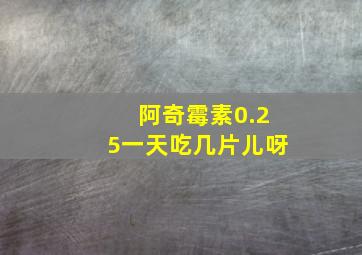 阿奇霉素0.25一天吃几片儿呀